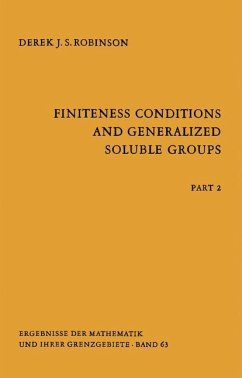 DEREK J. S. ROBINSON

FINITENESS CONDITIONS AND GENERALIZED SOLUBLE GROUPS

PART 2

ERGEBNISSE DER MATHEMATIK UND IHRER GRENZGEBIETE · BAND 63